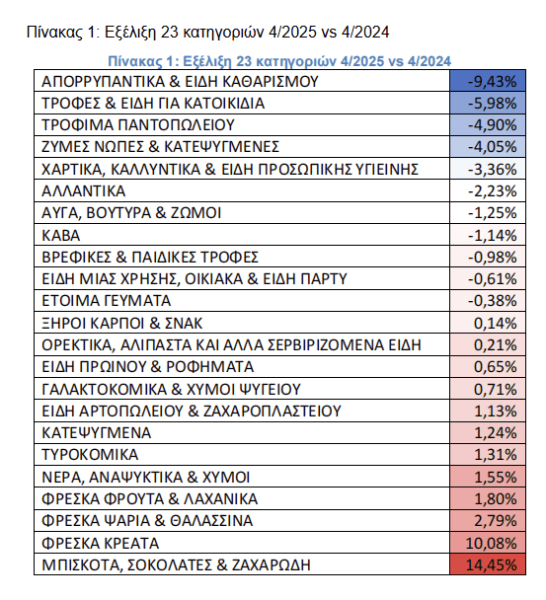 Πίνακας 1: Εξέλιξη 23 κατηγοριών 4/2025 vs 4/2024

Πίνακας 1: Εξέλιξη 23 κατηγοριών 4/2025 vs 4/2024

| | |
|---|---|
| ΑΠΟΡΡΥΠΑΝΤΙΚΑ & ΕΙΔΗ ΚΑΘΑΡΙΣΜΟΥ | -9,43% |
| ΤΡΟΦΕΣ & ΕΙΔΗ ΓΙΑ ΚΑΤΟΙΚΙΔΙΑ | -5,98% |
| ΤΡΟΦΙΜΑ ΠΑΝΤΟΠΩΛΕΙΟΥ | -4,90% |
| ΖΥΜΕΣ ΝΩΠΕΣ & ΚΑΤΕΨΥΓΜΕΝΕΣ | -4,05% |
| ΧΑΡΤΙΚΑ, ΚΑΛΛΥΝΤΙΚΑ & ΕΙΔΗ ΠΡΟΣΩΠΙΚΗΣ ΥΓΙΕΙΝΗΣ | -3,36% |
| ΑΛΛΑΝΤΙΚΑ | -2,23% |
| ΑΥΓΑ, ΒΟΥΤΥΡΑ & ΖΩΜΟΙ | -1,25% |
| ΚΑΒΑ | -1,14% |
| ΒΡΕΦΙΚΕΣ & ΠΑΙΔΙΚΕΣ ΤΡΟΦΕΣ | -0,98% |
| ΕΙΔΗ ΜΙΑΣ ΧΡΗΣΗΣ, ΟΙΚΙΑΚΑ & ΕΙΔΗ ΠΑΡΤΥ | -0,61% |
| ΕΤΟΙΜΑ ΓΕΥΜΑΤΑ | -0,38% |
| ΞΗΡΟΙ ΚΑΡΠΟΙ & ΣΝΑΚ | 0,14% |
| ΟΡΕΚΤΙΚΑ, ΑΛΙΠΑΣΤΑ ΚΑΙ ΑΛΛΑ ΣΕΡΒΙΡΙΖΟΜΕΝΑ ΕΙΔΗ | 0,21% |
| ΕΙΔΗ ΠΡΩΙΝΟΥ & ΡΟΦΗΜΑΤΑ | 0,65% |
| ΓΑΛΑΚΤΟΚΟΜΙΚΑ & ΧΥΜΟΙ ΨΥΓΕΙΟΥ | 0,71% |
| ΕΙΔΗ ΑΡΤΟΠΩΛΕΙΟΥ & ΖΑΧΑΡΟΠΛΑΣΤΕΙΟΥ | 1,13% |
| ΚΑΤΕΨΥΓΜΕΝΑ | 1,24% |
| ΤΥΡΟΚΟΜΙΚΑ | 1,31% |
| ΝΕΡΑ, ΑΝΑΨΥΚΤΙΚΑ & ΧΥΜΟΙ | 1,55% |
| ΦΡΕΣΚΑ ΦΡΟΥΤΑ & ΛΑΧΑΝΙΚΑ | 1,80% |
| ΦΡΕΣΚΑ ΨΑΡΙΑ & ΘΑΛΑΣΣΙΝΑ | 2,79% |
| ΦΡΕΣΚΑ ΚΡΕΑΤΑ | 10,08% |
| ΜΠΙΣΚΟΤΑ, ΣΟΚΟΛΑΤΕΣ & ΖΑΧΑΡΩΔΗ | 14,45% |